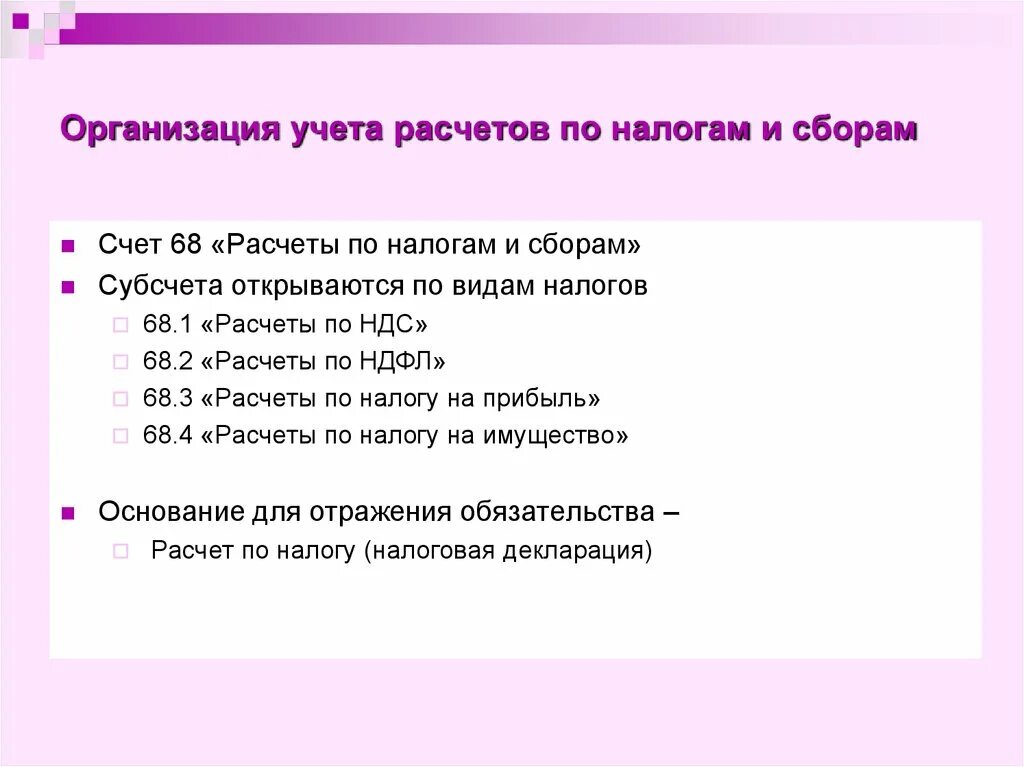 Организация учета расчетов по налогам и сборам

Счет 68 «Расчеты по налогам и сборам»
Субсчета открываются по видам налогов
68.1 «Расчеты по НДС»
68.2 «Расчеты по НДФЛ»
68.3 «Расчеты по налогу на прибыль»
68.4 «Расчеты по налогу на имущество»

Основание для отражения обязательства –
Расчет по налогу (налоговая декларация)